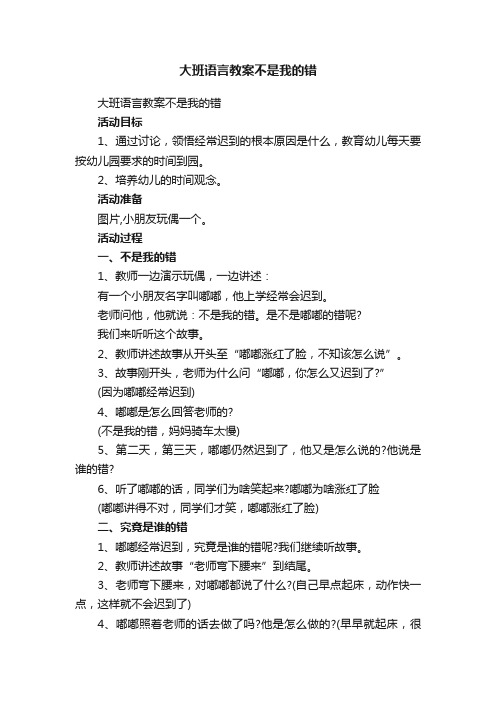 大班语言教案不是我的错

大班语言教案不是我的错

活动目标

1、通过讨论，领悟经常迟到的根本原因是什么，教育幼儿每天要按幼儿园要求的时间到园。

2、培养幼儿的时间观念。

活动准备

图片,小朋友玩偶一个。

活动过程

一、不是我的错

1、教师一边演示玩偶，一边讲述：

有一个小朋友名字叫嘟嘟，他上学经常会迟到。

老师问他，他就说：不是我的错。是不是嘟嘟的错呢?

我们来听听这个故事。

2、教师讲述故事从开头至“嘟嘟涨红了脸，不知该怎么说”。

3、故事刚开头，老师为什么问“嘟嘟，你怎么又迟到了?”

(因为嘟嘟经常迟到)

4、嘟嘟是怎么回答老师的?

(不是我的错，妈妈骑车太慢)

5、第二天，第三天，嘟嘟仍然迟到了，他又是怎么说的?他说是谁的错?

6、听了嘟嘟的话，同学们为啥笑起来?嘟嘟为啥涨红了脸

(嘟嘟讲得不对，同学们才笑，嘟嘟涨红了脸)

二、究竟是谁的错

1、嘟嘟经常迟到，究竟是谁的错呢?我们继续听故事。

2、教师讲述故事“老师弯下腰来”到结尾。

3、老师弯下腰来，对嘟嘟都说了什么?(自己早点起床，动作快一点，这样就不会迟到了)

4、嘟嘟照着老师的话去做了吗?他是怎么做的?(早早就起床，很